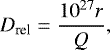 $D_{\mathrm{rel}} = \frac{10^{27} r}{Q},$